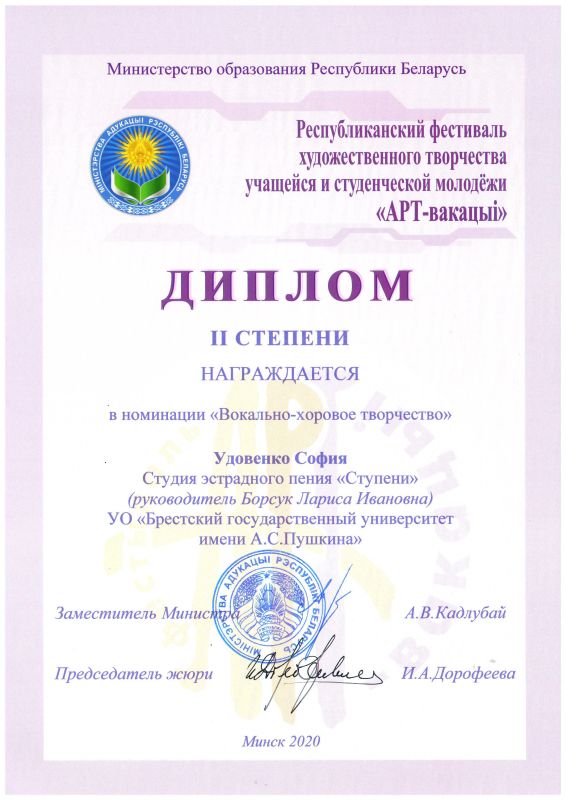 Министерство образования Республики Беларусь

МІНІСТЭРСТВА АДУКАЦЫІ РЭСПУБЛІКІ БЕЛАРУСЬ

Республиканский фестиваль художественного творчества учащейся и студенческой молодёжи «АРТ-вакацыі»

ДИПЛОМ

II СТЕПЕНИ

НАГРАЖДАЕТСЯ

в номинации «Вокально-хоровое творчество»

Удовенко София
Студия эстрадного пения «Ступени»
(руководитель Борсук Лариса Ивановна)
УО «Брестский государственный университет имени А.С.Пушкина»

МІНІСТЭРСТВА АДУКАЦЫІ РЭСПУБЛІКІ БЕЛАРУСЬ

Заместитель Министра А.В.Кадлубай

Председатель жюри И.А.Дорофеева

Минск 2020